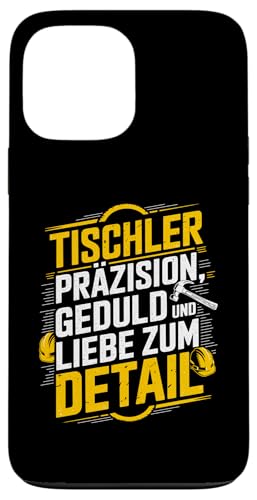 TISCHLER
PRÄZISION,
GEDULD UND
LIEBE ZUM
DETAIL